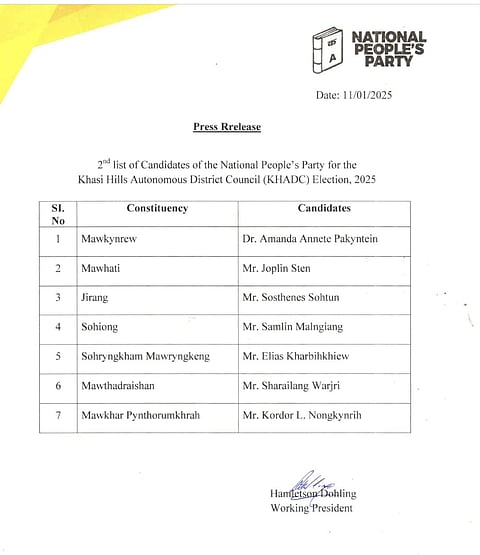 A

NATIONAL PEOPLE'S PARTY

Date: 11/01/2025

Press Rrelease

2$^{nd}$ list of Candidates of the National People's Party for the Khasi Hills Autonomous District Council (KHADC) Election, 2025

| Sl. No | Constituency | Candidates |
|---|---|---|
| 1 | Mawkynrew | Dr. Amanda Annete Pakyntein |
| 2 | Mawhati | Mr. Joplin Sten |
| 3 | Jirang | Mr. Sosthenes Sohtun |
| 4 | Sohiong | Mr. Samlin Malngiang |
| 5 | Sohryngkham Mawryngkeng | Mr. Elias Kharbihkhiew |
| 6 | Mawthadraishan | Mr. Sharailang Warjri |
| 7 | Mawkhar Pynthorumkhrah | Mr. Kordor L. Nongkynrih |

Hamletson Dohling
Working President